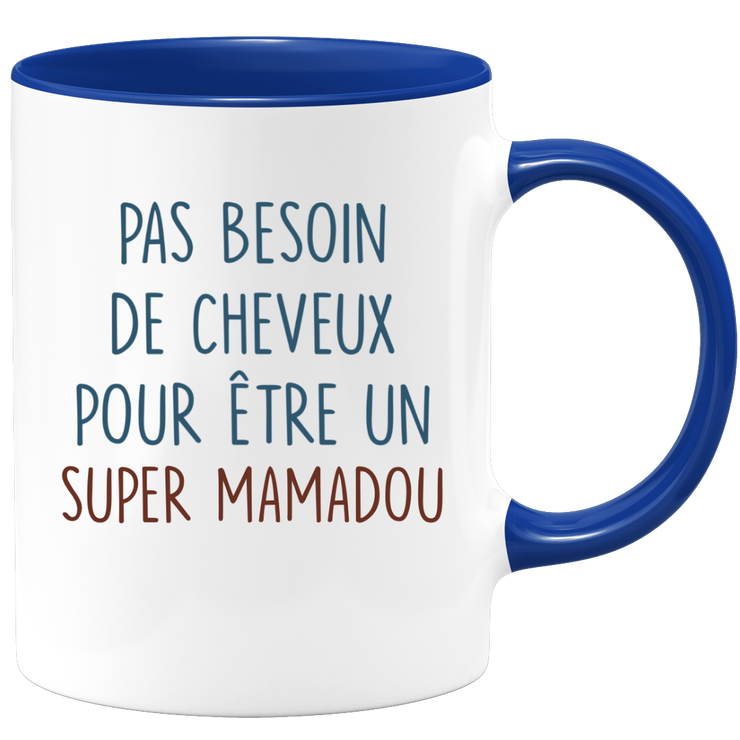 PAS BESOIN
DE CHEVEUX
POUR ÊTRE UN
SUPER MAMADOU